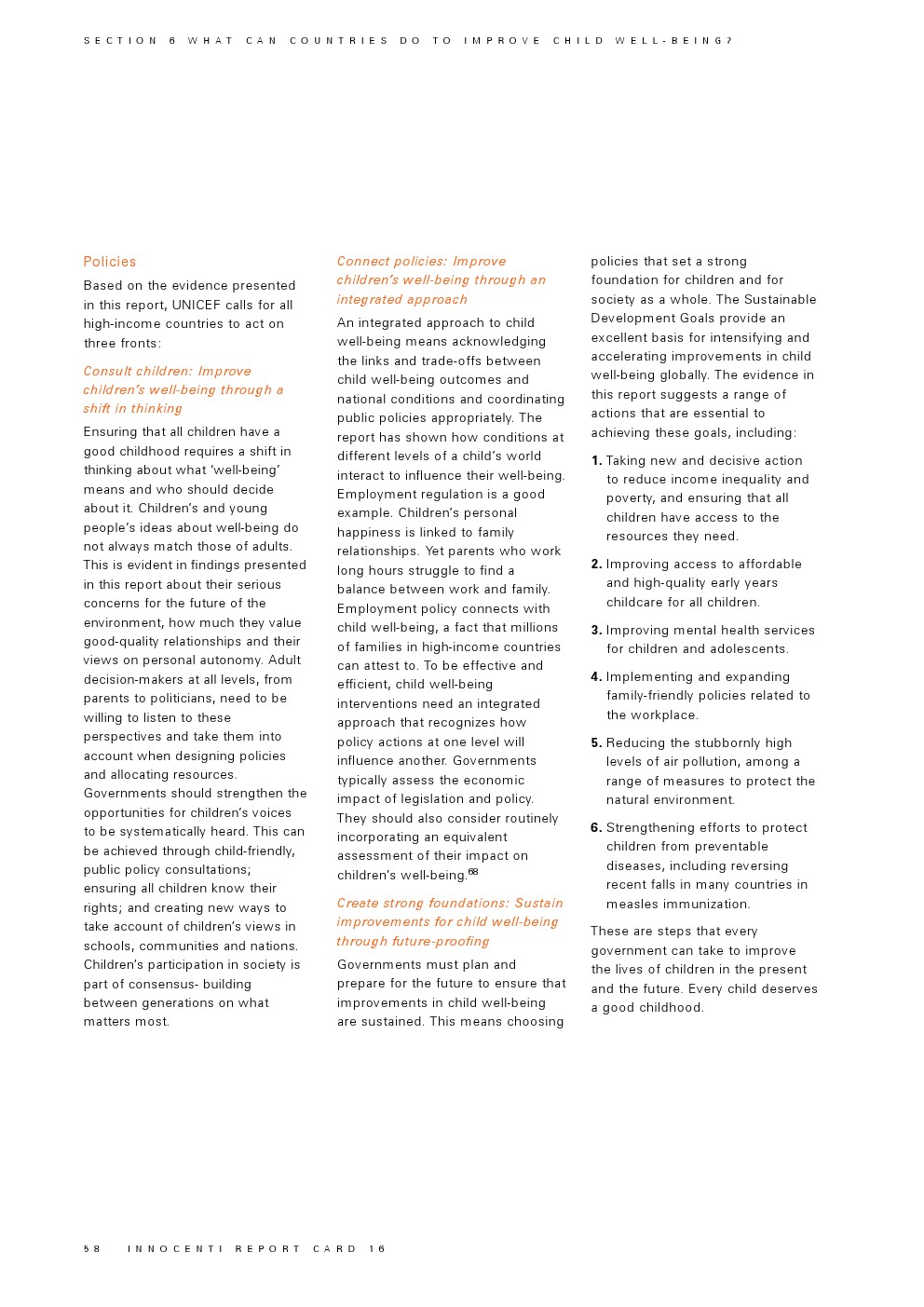 SECTION 6 WHAT CAN COUNTRIES DO TO IMPROVE CHILD WELL-BEING?

Policies

Based on the evidence presented in this report, UNICEF calls for all high-income countries to act on three fronts:

Consult children: Improve children's well-being through a shift in thinking

Ensuring that all children have a good childhood requires a shift in thinking about what 'well-being' means and who should decide about it. Children's and young people's ideas about well-being do not always match those of adults. This is evident in findings presented in this report about their serious concerns for the future of the environment, how much they value good-quality relationships and their views on personal autonomy. Adult decision-makers at all levels, from parents to politicians, need to be willing to listen to these perspectives and take them into account when designing policies and allocating resources. Governments should strengthen the opportunities for children's voices to be systematically heard. This can be achieved through child-friendly, public policy consultations; ensuring all children know their rights; and creating new ways to take account of children's views in schools, communities and nations. Children's participation in society is part of consensus- building between generations on what matters most.

Connect policies: Improve children's well-being through an integrated approach

An integrated approach to child well-being means acknowledging the links and trade-offs between child well-being outcomes and national conditions and coordinating public policies appropriately. The report has shown how conditions at different levels of a child's world interact to influence their well-being. Employment regulation is a good example. Children's personal happiness is linked to family relationships. Yet parents who work long hours struggle to find a balance between work and family. Employment policy connects with child well-being, a fact that millions of families in high-income countries can attest to. To be effective and efficient, child well-being interventions need an integrated approach that recognizes how policy actions at one level will influence another. Governments typically assess the economic impact of legislation and policy. They should also consider routinely incorporating an equivalent assessment of their impact on children's well-being.$^{68}$

Create strong foundations: Sustain improvements for child well-being through future-proofing

Governments must plan and prepare for the future to ensure that improvements in child well-being are sustained. This means choosing policies that set a strong foundation for children and for society as a whole. The Sustainable Development Goals provide an excellent basis for intensifying and accelerating improvements in child well-being globally. The evidence in this report suggests a range of actions that are essential to achieving these goals, including:

1. Taking new and decisive action to reduce income inequality and poverty, and ensuring that all children have access to the resources they need.

2. Improving access to affordable and high-quality early years childcare for all children.

3. Improving mental health services for children and adolescents.

4. Implementing and expanding family-friendly policies related to the workplace.

5. Reducing the stubbornly high levels of air pollution, among a range of measures to protect the natural environment.

6. Strengthening efforts to protect children from preventable diseases, including reversing recent falls in many countries in measles immunization.

These are steps that every government can take to improve the lives of children in the present and the future. Every child deserves a good childhood.

58 INNOCENTI REPORT CARD 16